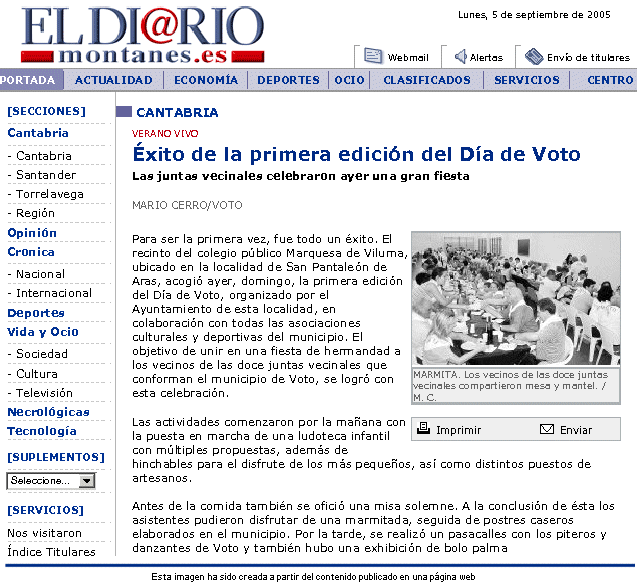 EL DI@RIO montanes.es

Lunes, 5 de septiembre de 2005

Webmail Alertas Envío de titulares

PORTADA | ACTUALIDAD | ECONOMÍA | DEPORTES | OCIO | CLASIFICADOS | SERVICIOS | CENTRO

[SECCIONES]
Cantabria
- Cantabria
- Santander
- Torrelavega
- Región
Opinión
Cronica
- Nacional
- Internacional
Deportes
Vida y Ocio
- Sociedad
- Cultura
- Televisión
Necrológicas
Tecnología
[SUPLEMENTOS]
Seleccione...
[SERVICIOS]
Nos visitaron
Índice Titulares

CANTABRIA

VERANO VIVO

Éxito de la primera edición del Día de Voto

Las juntas vecinales celebraron ayer una gran fiesta

MARIO CERRO/VOTO

Para ser la primera vez, fue todo un éxito. El recinto del colegio público Marquesa de Viluma, ubicado en la localidad de San Pantaleón de Aras, acogió ayer, domingo, la primera edición del Día de Voto, organizado por el Ayuntamiento de esta localidad, en colaboración con todas las asociaciones culturales y deportivas del municipio. El objetivo de unir en una fiesta de hermandad a los vecinos de las doce juntas vecinales que conforman el municipio de Voto, se logró con esta celebración.

MARMITA. Los vecinos de las doce juntas vecinales compartieron mesa y mantel. / M. C.

Imprimir Enviar

Las actividades comenzaron por la mañana con la puesta en marcha de una ludoteca infantil con múltiples propuestas, además de hinchables para el disfrute de los más pequeños, así como distintos puestos de artesanos.

Antes de la comida también se ofició una misa solemne. A la conclusión de ésta los asistentes pudieron disfrutar de una marmitada, seguida de postres caseros elaborados en el municipio. Por la tarde, se realizó un pasacalles con los piteros y danzantes de Voto y también hubo una exhibición de bolo palma

Esta imagen ha sido creada a partir del contenido publicado en una página web